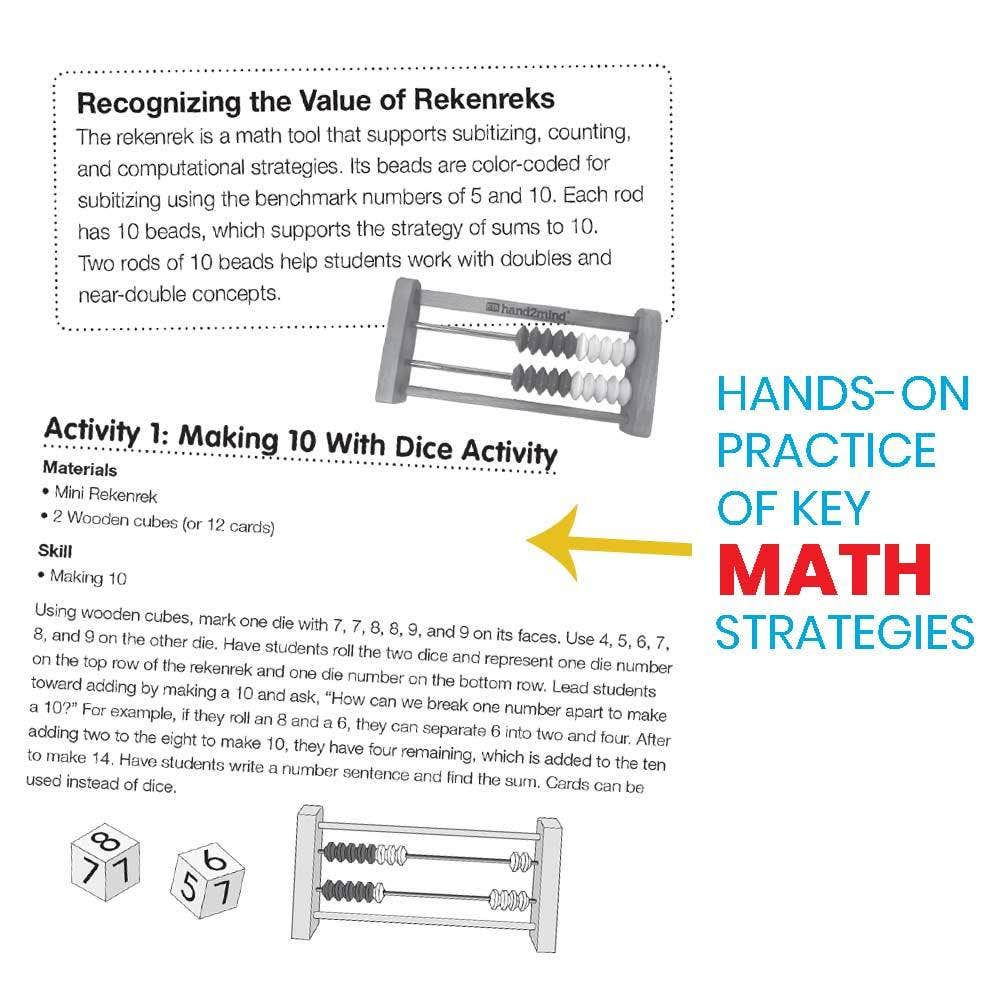 Recognizing the Value of Rekenreks

The rekenrek is a math tool that supports subitizing, counting, and computational strategies. Its beads are color-coded for subitizing using the benchmark numbers of 5 and 10. Each rod has 10 beads, which supports the strategy of sums to 10. Two rods of 10 beads help students work with doubles and near-double concepts.

hand2mind

Activity 1: Making 10 With Dice Activity

Materials
• Mini Rekenrek
• 2 Wooden cubes (or 12 cards)

Skill
• Making 10

Using wooden cubes, mark one die with 7, 7, 8, 8, 9, and 9 on its faces. Use 4, 5, 6, 7, 8, and 9 on the other die. Have students roll the two dice and represent one die number on the top row of the rekenrek and one die number on the bottom row. Lead students toward adding by making a 10 and ask, "How can we break one number apart to make a 10?" For example, if they roll an 8 and a 6, they can separate 6 into two and four. After adding two to the eight to make 10, they have four remaining, which is added to the ten to make 14. Have students write a number sentence and find the sum. Cards can be used instead of dice.

8
7 7

6
5 7

HANDS-ON PRACTICE OF KEY MATH STRATEGIES